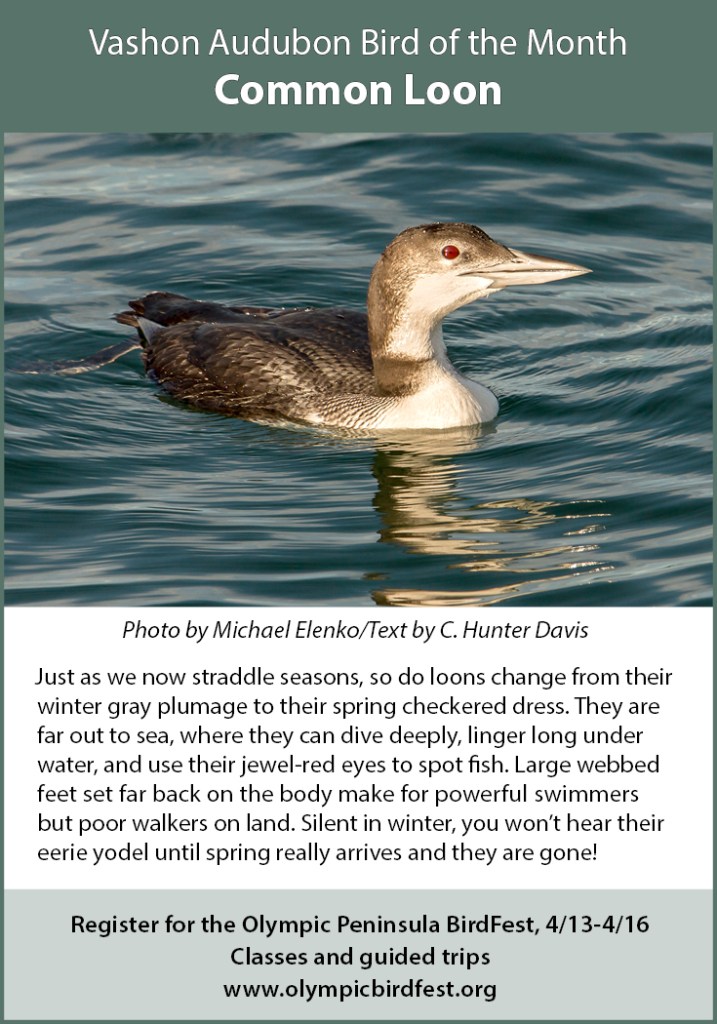 Vashon Audubon Bird of the Month
Common Loon

Photo by Michael Elenko/Text by C. Hunter Davis

Just as we now straddle seasons, so do loons change from their winter gray plumage to their spring checkered dress. They are far out to sea, where they can dive deeply, linger long under water, and use their jewel-red eyes to spot fish. Large webbed feet set far back on the body make for powerful swimmers but poor walkers on land. Silent in winter, you won't hear their eerie yodel until spring really arrives and they are gone!

Register for the Olympic Peninsula BirdFest, 4/13-4/16
Classes and guided trips
www.olympicbirdfest.org